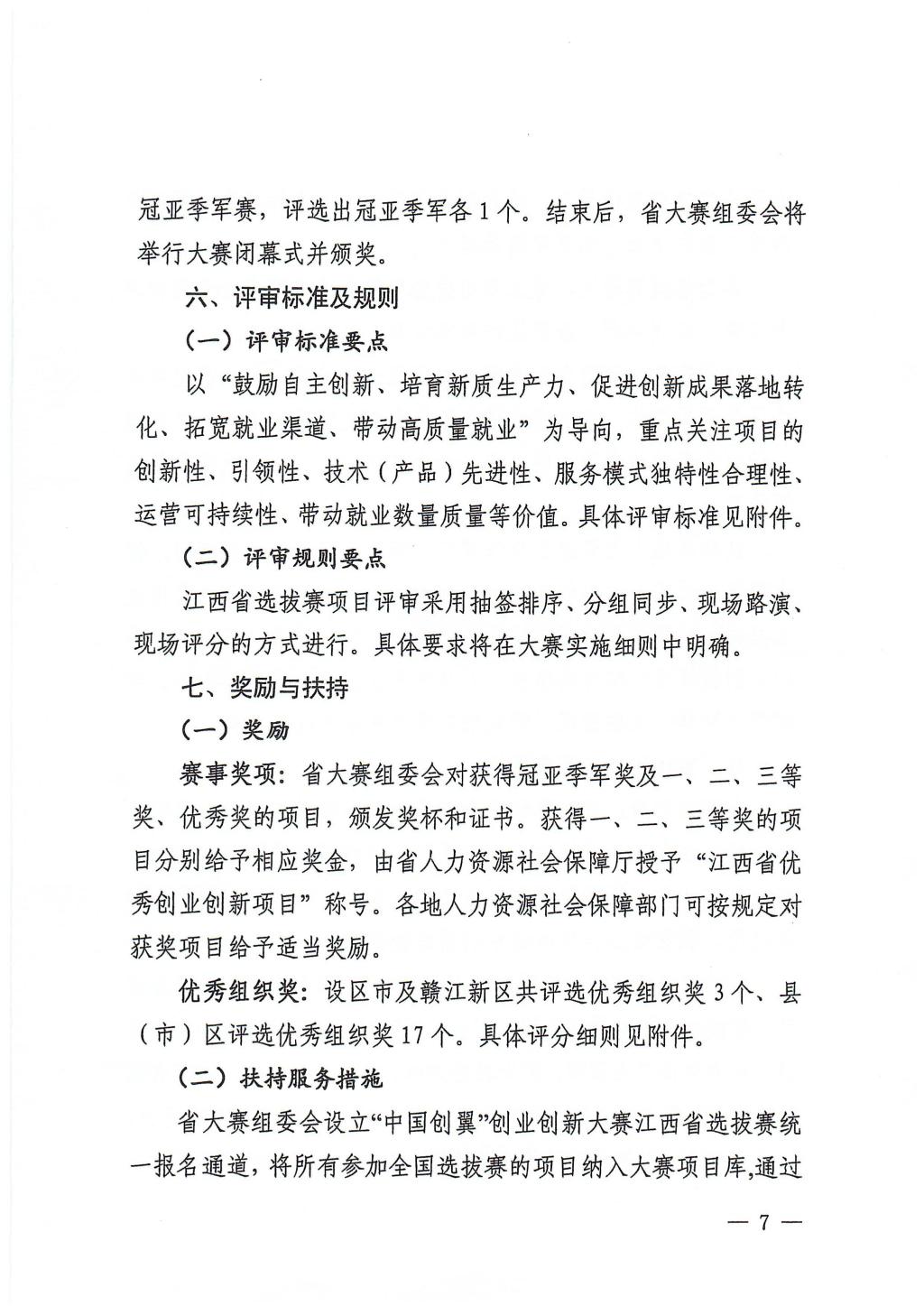 冠亚季军赛，评选出冠亚季军各 1 个。结束后，省大赛组委会将举行大赛闭幕式并颁奖。

六、评审标准及规则

（一）评审标准要点

以“鼓励自主创新、培育新质生产力、促进创新成果落地转化、拓宽就业渠道、带动高质量就业”为导向，重点关注项目的创新性、引领性、技术（产品）先进性、服务模式独特性合理性、运营可持续性、带动就业数量质量等价值。具体评审标准见附件。

（二）评审规则要点

江西省选拔赛项目评审采用抽签排序、分组同步、现场路演、现场评分的方式进行。具体要求将在大赛实施细则中明确。

七、奖励与扶持

（一）奖励

赛事奖项：省大赛组委会对获得冠亚季军奖及一、二、三等奖、优秀奖的项目，颁发奖杯和证书。获得一、二、三等奖的项目分别给予相应奖金，由省人力资源社会保障厅授予“江西省优秀创业创新项目”称号。各地人力资源社会保障部门可按规定对获奖项目给予适当奖励。

优秀组织奖：设区市及赣江新区共评选优秀组织奖 3 个、县（市）区评选优秀组织奖 17 个。具体评分细则见附件。

（二）扶持服务措施

省大赛组委会设立“中国创翼”创业创新大赛江西省选拔赛统一报名通道，将所有参加全国选拔赛的项目纳入大赛项目库,通过

— 7 —